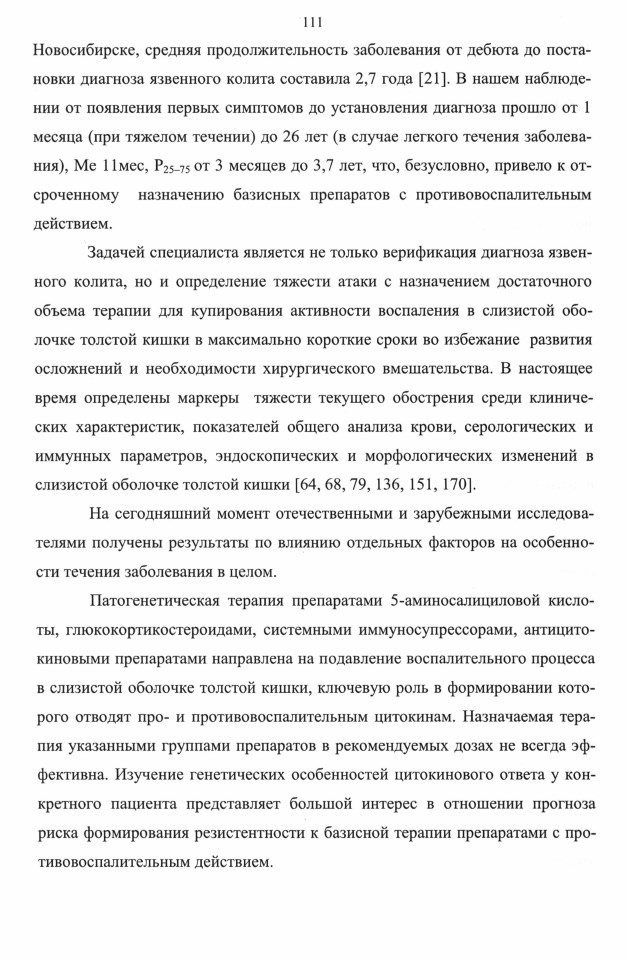 111

Новосибирске, средняя продолжительность заболевания от дебюта до постановки диагноза язвенного колита составила 2,7 года [21]. В нашем наблюдении от появления первых симптомов до установления диагноза прошло от 1 месяца (при тяжелом течении) до 26 лет (в случае легкого течения заболевания), Ме 11мес, $P_{25-75}$ от 3 месяцев до 3,7 лет, что, безусловно, привело к отсроченному назначению базисных препаратов с противовоспалительным действием.

Задачей специалиста является не только верификация диагноза язвенного колита, но и определение тяжести атаки с назначением достаточного объема терапии для купирования активности воспаления в слизистой оболочке толстой кишки в максимально короткие сроки во избежание развития осложнений и необходимости хирургического вмешательства. В настоящее время определены маркеры тяжести текущего обострения среди клинических характеристик, показателей общего анализа крови, серологических и иммунных параметров, эндоскопических и морфологических изменений в слизистой оболочке толстой кишки [64, 68, 79, 136, 151, 170].

На сегодняшний момент отечественными и зарубежными исследователями получены результаты по влиянию отдельных факторов на особенности течения заболевания в целом.

Патогенетическая терапия препаратами 5-аминосалициловой кислоты, глюкокортикостероидами, системными иммуносупрессорами, антицитокиновыми препаратами направлена на подавление воспалительного процесса в слизистой оболочке толстой кишки, ключевую роль в формировании которого отводят про- и противовоспалительным цитокинам. Назначаемая терапия указанными группами препаратов в рекомендуемых дозах не всегда эффективна. Изучение генетических особенностей цитокинового ответа у конкретного пациента представляет большой интерес в отношении прогноза риска формирования резистентности к базисной терапии препаратами с противовоспалительным действием.